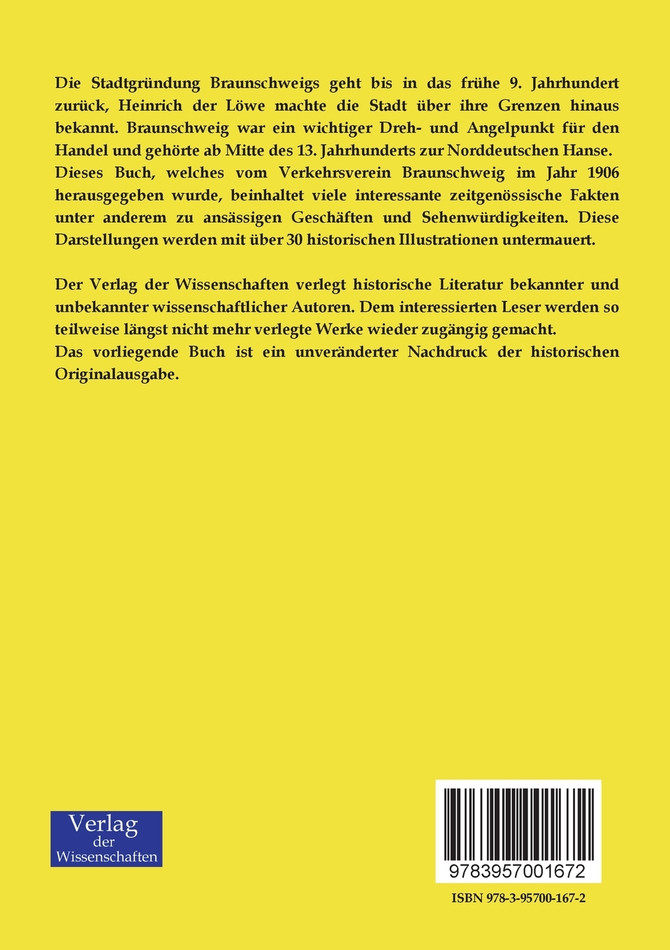 Die Stadtgründung Braunschweigs geht bis in das frühe 9. Jahrhundert zurück, Heinrich der Löwe machte die Stadt über ihre Grenzen hinaus bekannt. Braunschweig war ein wichtiger Dreh- und Angelpunkt für den Handel und gehörte ab Mitte des 13. Jahrhunderts zur Norddeutschen Hanse.
Dieses Buch, welches vom Verkehrsverein Braunschweig im Jahr 1906 herausgegeben wurde, beinhaltet viele interessante zeitgenössische Fakten unter anderem zu ansässigen Geschäften und Sehenwürdigkeiten. Diese Darstellungen werden mit über 30 historischen Illustrationen untermauert.

Der Verlag der Wissenschaften verlegt historische Literatur bekannter und unbekannter wissenschaftlicher Autoren. Dem interessierten Leser werden so teilweise längst nicht mehr verlegte Werke wieder zugängig gemacht.
Das vorliegende Buch ist ein unveränderter Nachdruck der historischen Originalausgabe.

Verlag der Wissenschaften

9783957001672

ISBN 978-3-95700-167-2